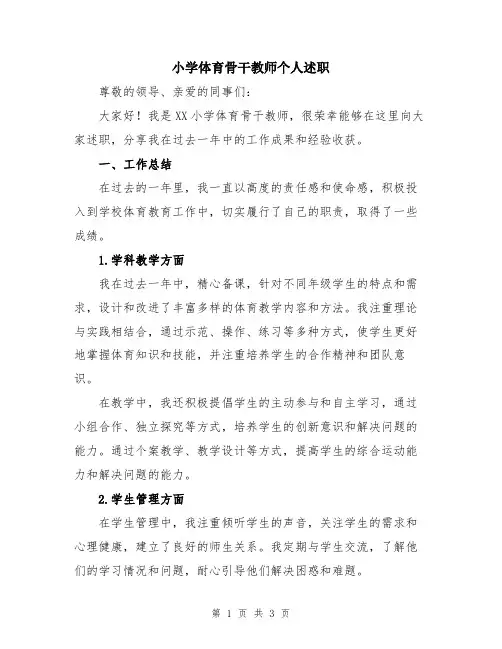 小学体育骨干教师个人述职

尊敬的领导、亲爱的同事们:

大家好！我是XX小学体育骨干教师，很荣幸能够在这里向大家述职，分享我在过去一年中的工作成果和经验收获。

一、工作总结

在过去的一年里，我一直以高度的责任感和使命感，积极投入到学校体育教育工作中，切实履行了自己的职责，取得了一些成绩。

1.学科教学方面

我在过去一年中，精心备课，针对不同年级学生的特点和需求，设计和改进了丰富多样的体育教学内容和方法。我注重理论与实践相结合，通过示范、操作、练习等多种方式，使学生更好地掌握体育知识和技能，并注重培养学生的合作精神和团队意识。

在教学中，我还积极提倡学生的主动参与和自主学习，通过小组合作、独立探究等方式，培养学生的创新意识和解决问题的能力。通过个案教学、教学设计等方式，提高学生的综合运动能力和解决问题的能力。

2.学生管理方面

在学生管理中，我注重倾听学生的声音，关注学生的需求和心理健康，建立了良好的师生关系。我定期与学生交流，了解他们的学习情况和问题，耐心引导他们解决困惑和难题。

第 1 页 共 3 页